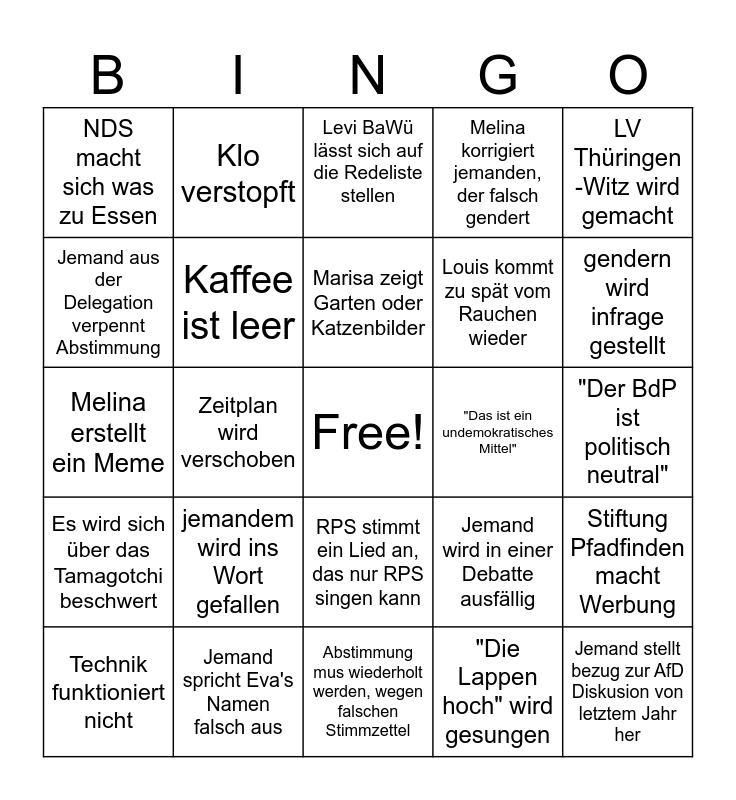 | B | I | N | G | O |
|---|---|---|---|---|
| NDS macht sich was zu Essen | Klo verstopft | Levi BaWü lässt sich auf die Redeliste stellen | Melina korrigiert jemanden, der falsch gendert | LV Thüringen -Witz wird gemacht |
| Jemand aus der Delegation verpennt Abstimmung | Kaffee ist leer | Marisa zeigt Garten oder Katzenbilder | Louis kommt zu spät vom Rauchen wieder | gendern wird infrage gestellt |
| Melina erstellt ein Meme | Zeitplan wird verschoben | Free! | "Das ist ein undemokratisches Mittel" | "Der BdP ist politisch neutral" |
| Es wird sich über das Tamagotchi beschwert | jemandem wird ins Wort gefallen | RPS stimmt ein Lied an, das nur RPS singen kann | Jemand wird in einer Debatte ausfällig | Stiftung Pfadfinden macht Werbung |
| Technik funktioniert nicht | Jemand spricht Eva's Namen falsch aus | Abstimmung mus wiederholt werden, wegen falschen Stimmzettel | "Die Lappen hoch" wird gesungen | Jemand stellt bezug zur AfD Diskusion von letztem Jahr her |